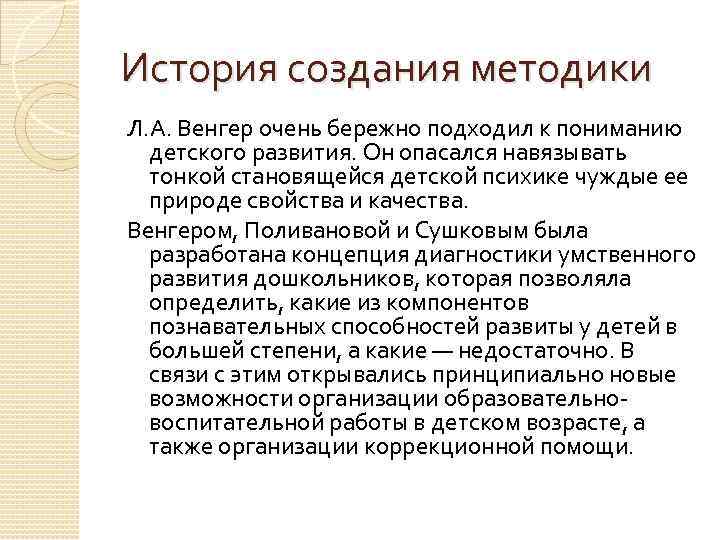 История создания методики

Л.А. Венгер очень бережно подходил к пониманию детского развития. Он опасался навязывать тонкой становящейся детской психике чуждые ее природе свойства и качества.

Венгером, Поливановой и Сушковым была разработана концепция диагностики умственного развития дошкольников, которая позволяла определить, какие из компонентов познавательных способностей развиты у детей в большей степени, а какие — недостаточно. В связи с этим открывались принципиально новые возможности организации образовательно-воспитательной работы в детском возрасте, а также организации коррекционной помощи.